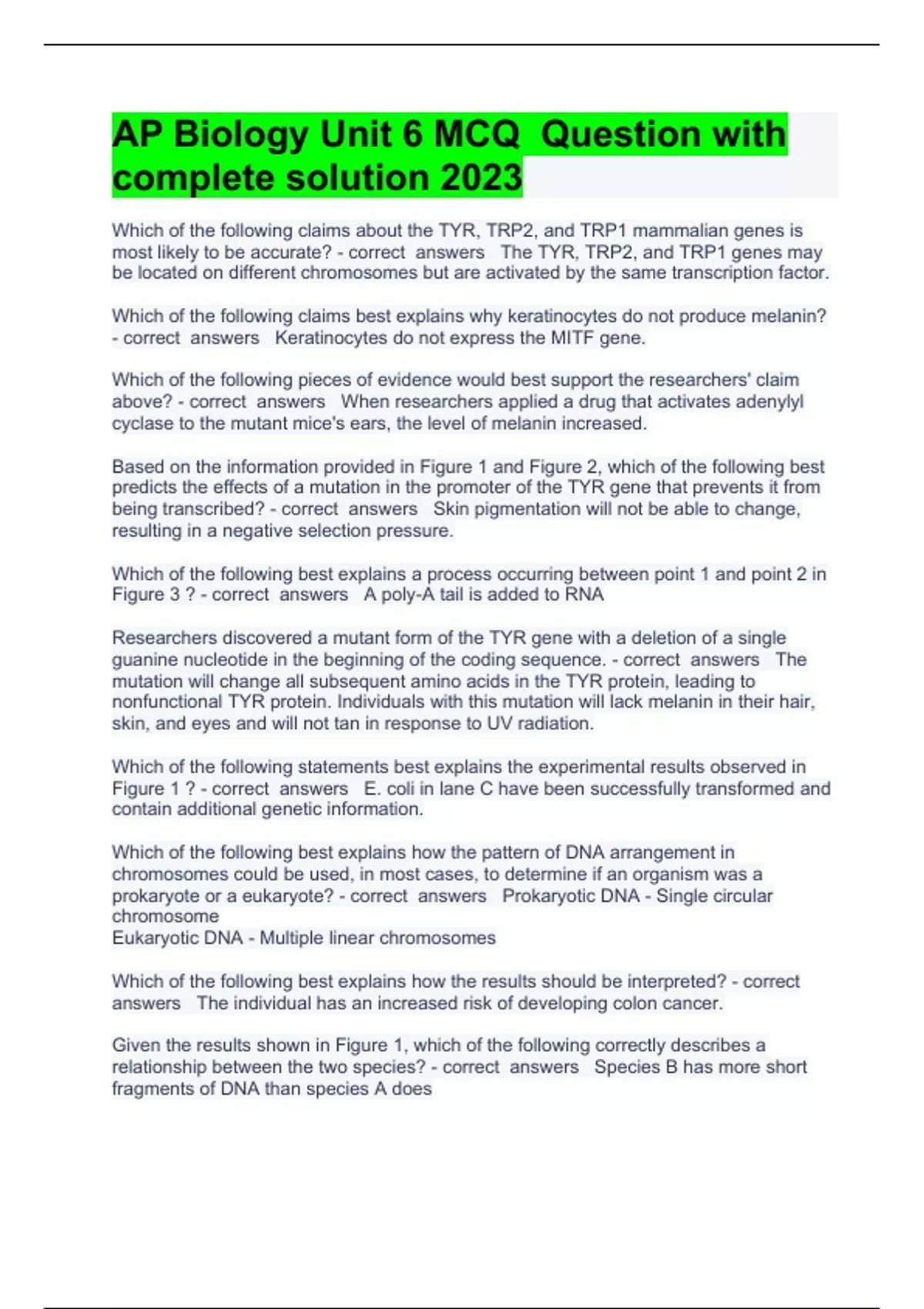 AP Biology Unit 6 MCQ Question with complete solution 2023

Which of the following claims about the TYR, TRP2, and TRP1 mammalian genes is most likely to be accurate? - correct answers The TYR, TRP2, and TRP1 genes may be located on different chromosomes but are activated by the same transcription factor.

Which of the following claims best explains why keratinocytes do not produce melanin? - correct answers Keratinocytes do not express the MITF gene.

Which of the following pieces of evidence would best support the researchers' claim above? - correct answers When researchers applied a drug that activates adenylyl cyclase to the mutant mice's ears, the level of melanin increased.

Based on the information provided in Figure 1 and Figure 2, which of the following best predicts the effects of a mutation in the promoter of the TYR gene that prevents it from being transcribed? - correct answers Skin pigmentation will not be able to change, resulting in a negative selection pressure.

Which of the following best explains a process occurring between point 1 and point 2 in Figure 3 ? - correct answers A poly-A tail is added to RNA

Researchers discovered a mutant form of the TYR gene with a deletion of a single guanine nucleotide in the beginning of the coding sequence. - correct answers The mutation will change all subsequent amino acids in the TYR protein, leading to nonfunctional TYR protein. Individuals with this mutation will lack melanin in their hair, skin, and eyes and will not tan in response to UV radiation.

Which of the following statements best explains the experimental results observed in Figure 1 ? - correct answers E. coli in lane C have been successfully transformed and contain additional genetic information.

Which of the following best explains how the pattern of DNA arrangement in chromosomes could be used, in most cases, to determine if an organism was a prokaryote or a eukaryote? - correct answers Prokaryotic DNA - Single circular chromosome
Eukaryotic DNA - Multiple linear chromosomes

Which of the following best explains how the results should be interpreted? - correct answers The individual has an increased risk of developing colon cancer.

Given the results shown in Figure 1, which of the following correctly describes a relationship between the two species? - correct answers Species B has more short fragments of DNA than species A does